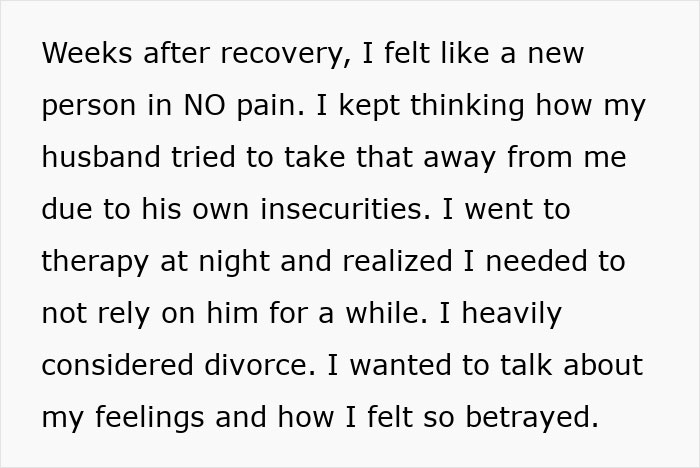 Weeks after recovery, I felt like a new person in NO pain. I kept thinking how my husband tried to take that away from me due to his own insecurities. I went to therapy at night and realized I needed to not rely on him for a while. I heavily considered divorce. I wanted to talk about my feelings and how I felt so betrayed.